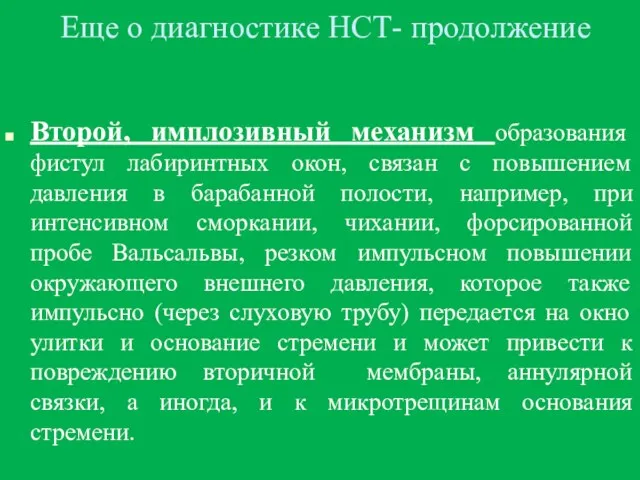 Еще о диагностике НСТ- продолжение

Второй, имплозивный механизм образования фистул лабиринтных окон, связан с повышением давления в барабанной полости, например, при интенсивном сморкании, чихании, форсированной пробе Вальсальвы, резком импульсном повышении окружающего внешнего давления, которое также импульсно (через слуховую трубу) передается на окно улитки и основание стремени и может привести к повреждению вторичной мембраны, аннулярной связки, а иногда, и к микротрещинам основания стремени.